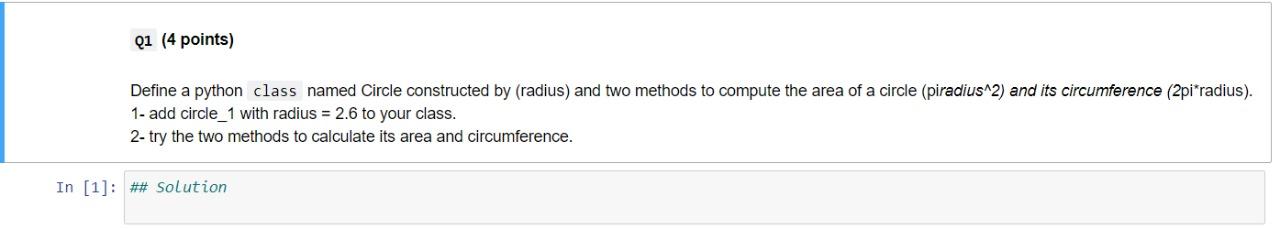 Q1 (4 points)

Define a python class named Circle constructed by (radius) and two methods to compute the area of a circle (piradius^2) and its circumference (2pi*radius).
1- add circle_1 with radius = 2.6 to your class.
2- try the two methods to calculate its area and circumference.

In [1]: ## Solution